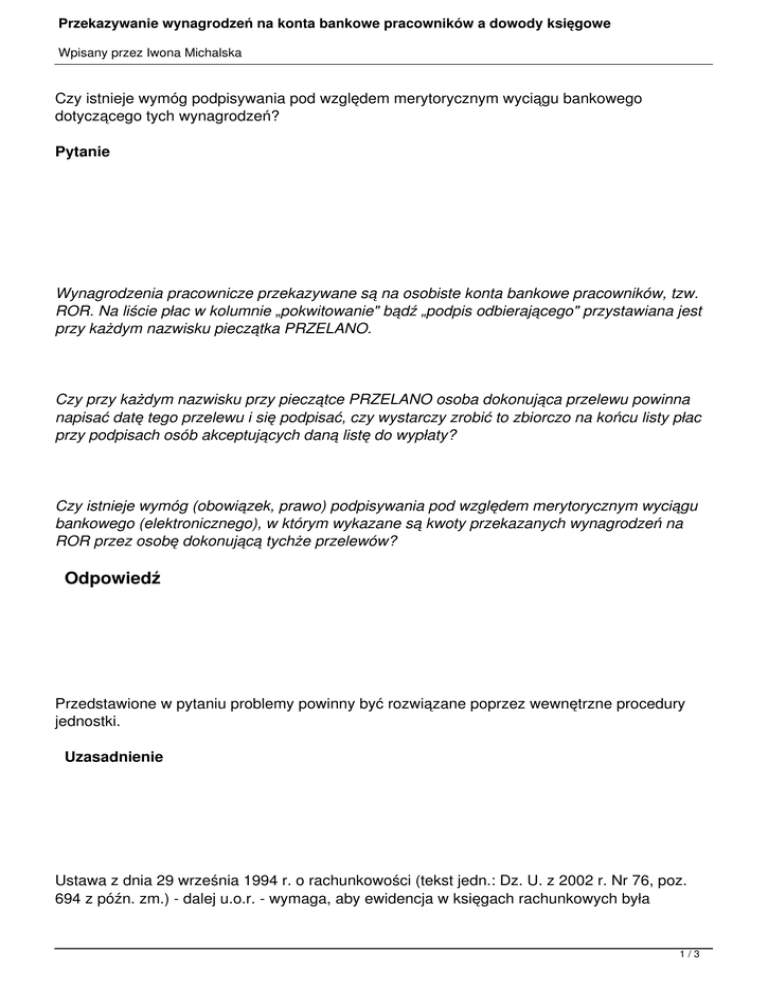 Przekazywanie wynagrodzeń na konta bankowe pracowników a dowody księgowe

Wpisany przez Iwona Michalska

Czy istnieje wymóg podpisywania pod względem merytorycznym wyciągu bankowego dotyczącego tych wynagrodzeń?

Pytanie

Wynagrodzenia pracownicze przekazywane są na osobiste konta bankowe pracowników, tzw. ROR. Na liście płac w kolumnie „pokwitowanie" bądź „podpis odbierającego" przystawiana jest przy każdym nazwisku pieczątka PRZELANO.

Czy przy każdym nazwisku przy pieczątce PRZELANO osoba dokonująca przelewu powinna napisać datę tego przelewu i się podpisać, czy wystarczy zrobić to zbiorczo na końcu listy płac przy podpisach osób akceptujących daną listę do wypłaty?

Czy istnieje wymóg (obowiązek, prawo) podpisywania pod względem merytorycznym wyciągu bankowego (elektronicznego), w którym wykazane są kwoty przekazanych wynagrodzeń na ROR przez osobę dokonującą tychże przelewów?

Odpowiedź

Przedstawione w pytaniu problemy powinny być rozwiązane poprzez wewnętrzne procedury jednostki.

Uzasadnienie

Ustawa z dnia 29 września 1994 r. o rachunkowości (tekst jedn.: Dz. U. z 2002 r. Nr 76, poz. 694 z późn. zm.) - dalej u.o.r. - wymaga, aby ewidencja w księgach rachunkowych była

1 / 3